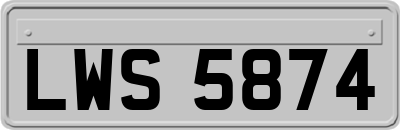 LWS 5874